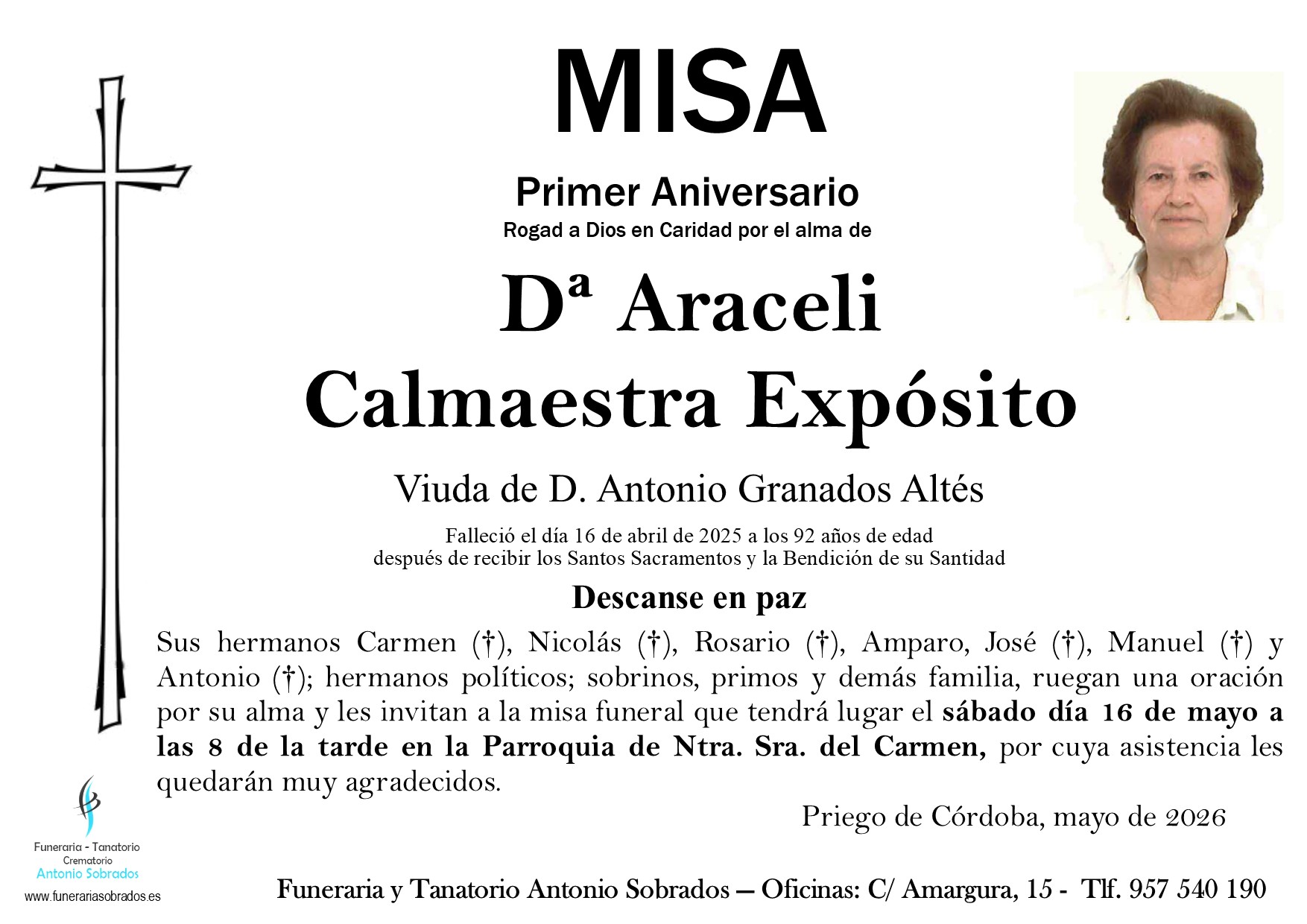 MISA

Primer Aniversario

Rogad a Dios en Caridad por el alma de

Dª Araceli
Calmaestra Expósito

Viuda de D. Antonio Granados Altés

Falleció el día 16 de abril de 2025 a los 92 años de edad
después de recibir los Santos Sacramentos y la Bendición de su Santidad

Descanse en paz

Sus hermanos Carmen (†), Nicolás (†), Rosario (†), Amparo, José (†), Manuel (†) y Antonio (†); hermanos políticos; sobrinos, primos y demás familia, ruegan una oración por su alma y les invitan a la misa funeral que tendrá lugar el sábado día 16 de mayo a las 8 de la tarde en la Parroquia de Ntra. Sra. del Carmen, por cuya asistencia les quedarán muy agradecidos.

Priego de Córdoba, mayo de 2026

Funeraria - Tanatorio
Crematorio
Antonio Sobrados
www.funerariasobrados.es

Funeraria y Tanatorio Antonio Sobrados — Oficinas: C/ Amargura, 15 - Tlf. 957 540 190